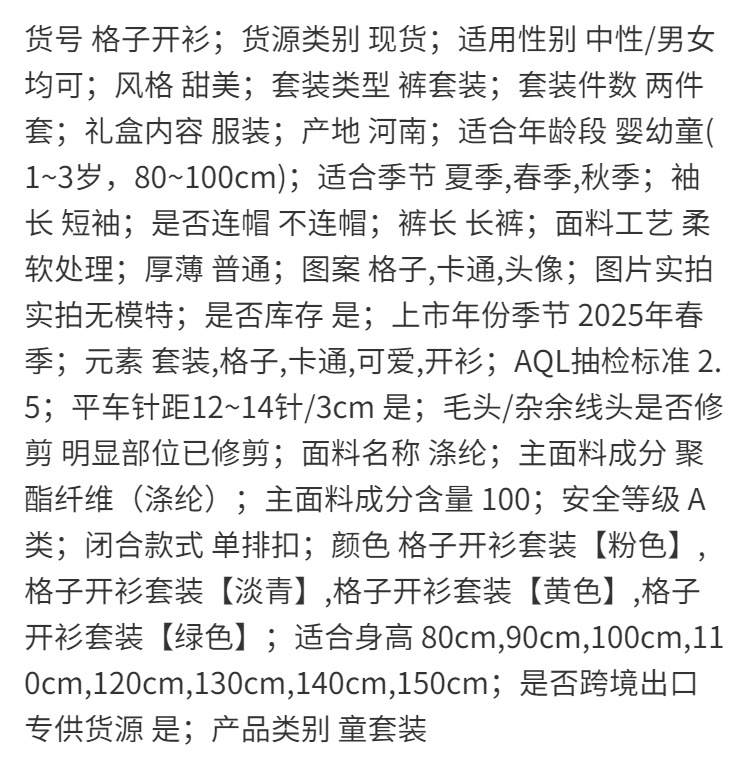 货号 格子开衫；货源类别 现货；适用性别 中性/男女均可；风格 甜美；套装类型 裤套装；套装件数 两件套；礼盒内容 服装；产地 河南；适合年龄段 婴幼童(1~3岁，80~100cm)；适合季节 夏季,春季,秋季；袖长 短袖；是否连帽 不连帽；裤长 长裤；面料工艺 柔软处理；厚薄 普通；图案 格子,卡通,头像；图片实拍 实拍无模特；是否库存 是；上市年份季节 2025年春季；元素 套装,格子,卡通,可爱,开衫；AQL抽检标准 2.5；平车针距12~14针/3cm 是；毛头/杂余线头是否修剪 明显部位已修剪；面料名称 涤纶；主面料成分 聚酯纤维（涤纶）；主面料成分含量 100；安全等级 A类；闭合款式 单排扣；颜色 格子开衫套装【粉色】,格子开衫套装【淡青】,格子开衫套装【黄色】,格子开衫套装【绿色】；适合身高 80cm,90cm,100cm,110cm,120cm,130cm,140cm,150cm；是否跨境出口专供货源 是；产品类别 童套装